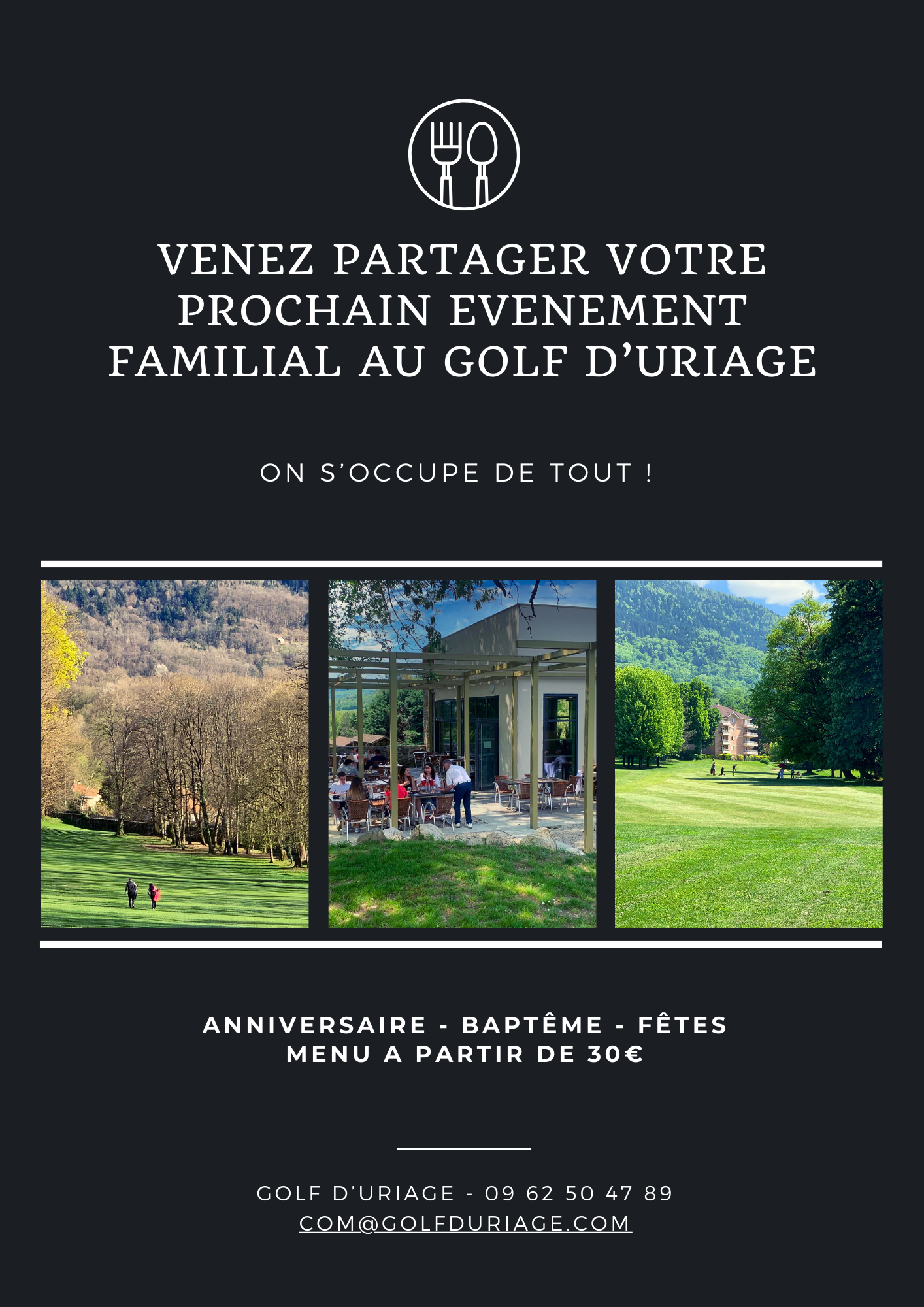 VENEZ PARTAGER VOTRE PROCHAIN EVENEMENT FAMILIAL AU GOLF D'URIAGE

ON S'OCCUPE DE TOUT !

ANNIVERSAIRE - BAPTÊME - FÊTES
MENU A PARTIR DE 30€

GOLF D'URIAGE - 09 62 50 47 89
COM@GOLFDURIAGE.COM